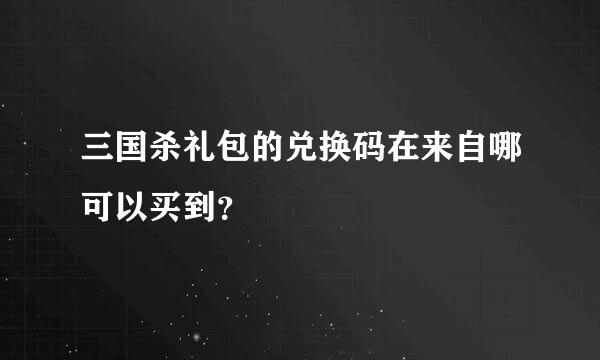 三国杀礼包的兑换码在来自哪可以买到?